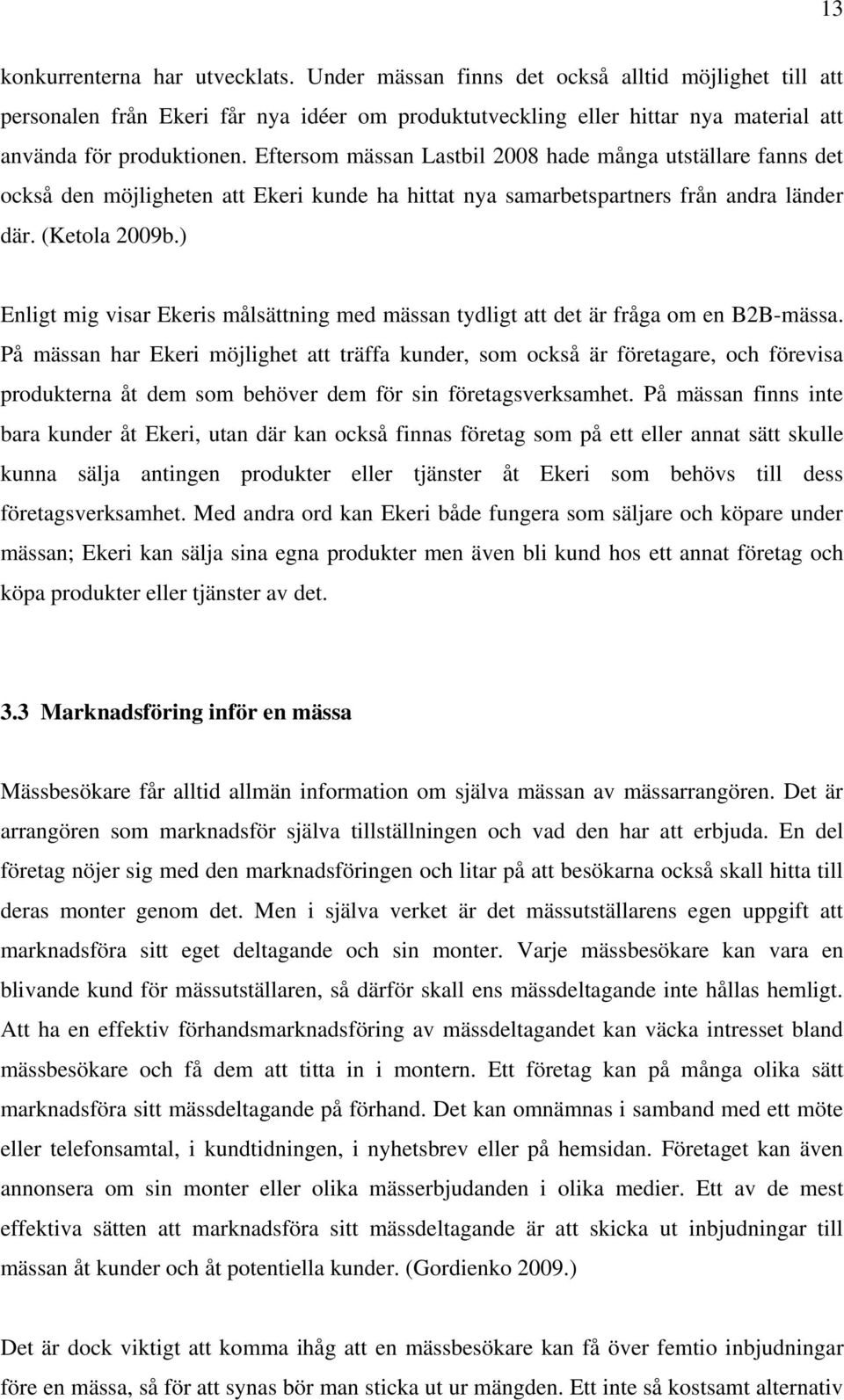 13

konkurrenterna har utvecklats. Under mässan finns det också alltid möjlighet till att personalen från Ekeri får nya idéer om produktutveckling eller hittar nya material att använda för produktionen. Eftersom mässan Lastbil 2008 hade många utställare fanns det också den möjligheten att Ekeri kunde ha hittat nya samarbetspartners från andra länder där. (Ketola 2009b.)

Enligt mig visar Ekeris målsättning med mässan tydligt att det är fråga om en B2B-mässa. På mässan har Ekeri möjlighet att träffa kunder, som också är företagare, och förevisa produkterna åt dem som behöver dem för sin företagsverksamhet. På mässan finns inte bara kunder åt Ekeri, utan där kan också finnas företag som på ett eller annat sätt skulle kunna sälja antingen produkter eller tjänster åt Ekeri som behövs till dess företagsverksamhet. Med andra ord kan Ekeri både fungera som säljare och köpare under mässan; Ekeri kan sälja sina egna produkter men även bli kund hos ett annat företag och köpa produkter eller tjänster av det.

3.3 Marknadsföring inför en mässa

Mässbesökare får alltid allmän information om själva mässan av mässarrangören. Det är arrangören som marknadsför själva tillställningen och vad den har att erbjuda. En del företag nöjer sig med den marknadsföringen och litar på att besökarna också skall hitta till deras monter genom det. Men i själva verket är det mässutställarens egen uppgift att marknadsföra sitt eget deltagande och sin monter. Varje mässbesökare kan vara en blivande kund för mässutställaren, så därför skall ens mässdeltagande inte hållas hemligt. Att ha en effektiv förhandsmarknadsföring av mässdeltagandet kan väcka intresset bland mässbesökare och få dem att titta in i montern. Ett företag kan på många olika sätt marknadsföra sitt mässdeltagande på förhand. Det kan omnämnas i samband med ett möte eller telefonsamtal, i kundtidningen, i nyhetsbrev eller på hemsidan. Företaget kan även annonsera om sin monter eller olika mässerbjudanden i olika medier. Ett av de mest effektiva sätten att marknadsföra sitt mässdeltagande är att skicka ut inbjudningar till mässan åt kunder och åt potentiella kunder. (Gordienko 2009.)

Det är dock viktigt att komma ihåg att en mässbesökare kan få över femtio inbjudningar före en mässa, så för att synas bör man sticka ut ur mängden. Ett inte så kostsamt alternativ